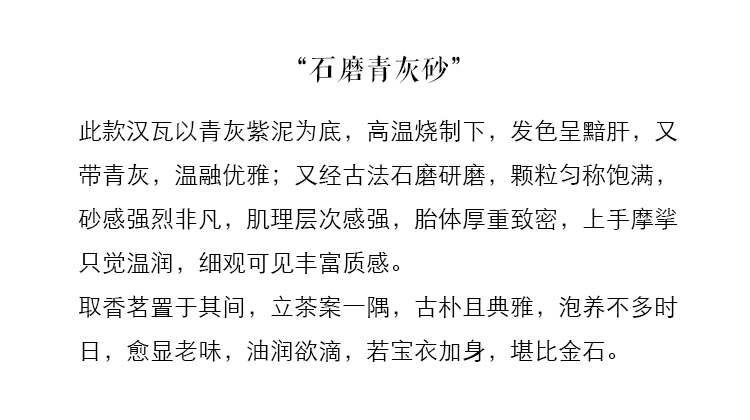 “石磨青灰砂”

此款汉瓦以青灰紫泥为底，高温烧制下，发色呈黯肝，又带青灰，温融优雅；又经古法石磨研磨，颗粒匀称饱满，砂感强烈非凡，肌理层次感强，胎体厚重致密，上手摩挲只觉温润，细观可见丰富质感。

取香茗置于其间，立茶案一隅，古朴且典雅，泡养不多时日，愈显老味，油润欲滴，若宝衣加身，堪比金石。